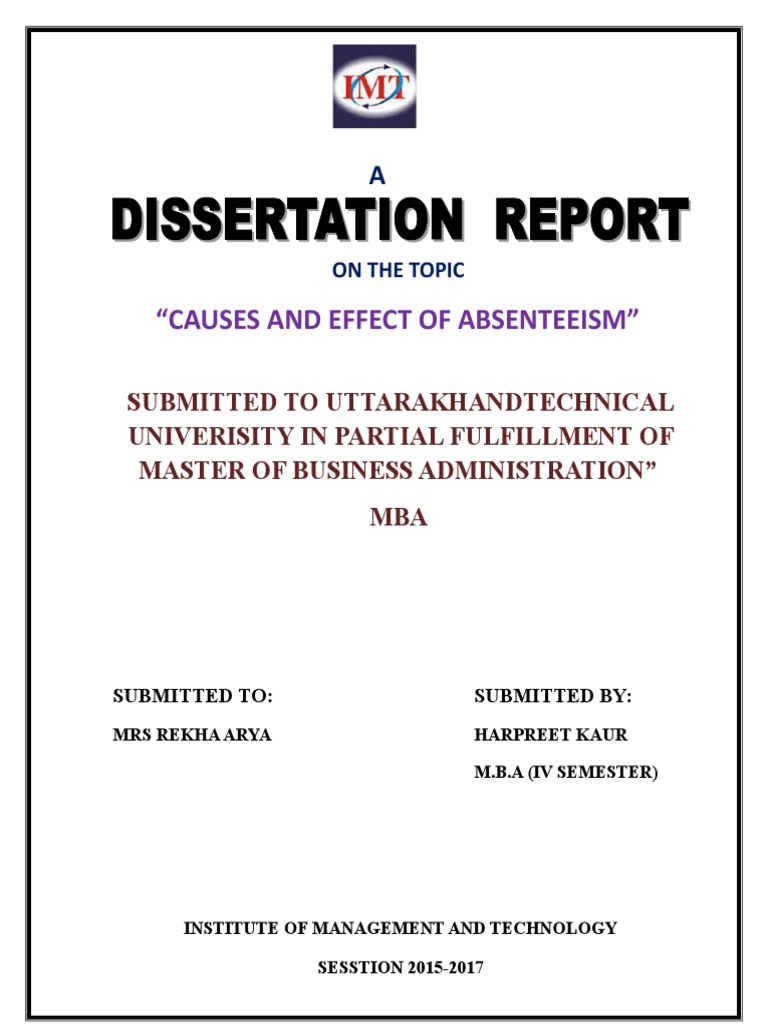 IMT

A

DISSERTATION REPORT

ON THE TOPIC

“CAUSES AND EFFECT OF ABSENTEEISM”

SUBMITTED TO UTTARAKHANDTECHNICAL UNIVERISITY IN PARTIAL FULFILLMENT OF MASTER OF BUSINESS ADMINISTRATION”

MBA

SUBMITTED TO:

MRS REKHA ARYA

SUBMITTED BY:

HARPREET KAUR

M.B.A (IV SEMESTER)

INSTITUTE OF MANAGEMENT AND TECHNOLOGY

SESSTION 2015-2017